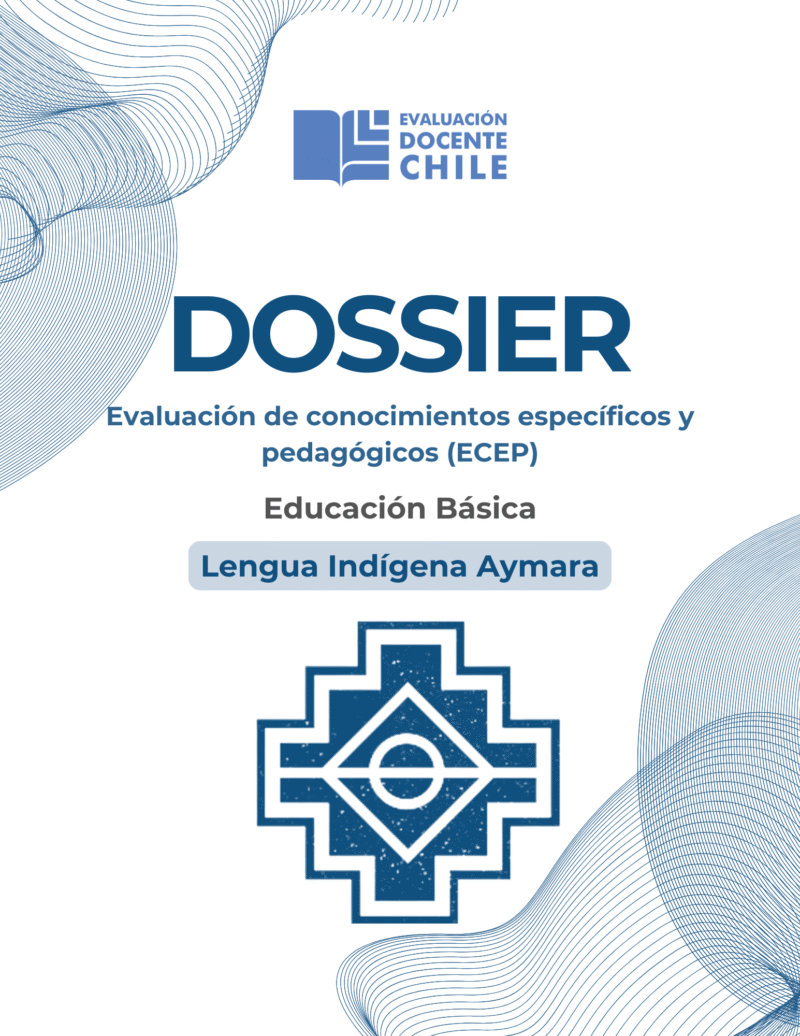 EVALUACIÓN
DOCENTE
CHILE

DOSSIER

Evaluación de conocimientos específicos y pedagógicos (ECEP)

Educación Básica

Lengua Indígena Aymara